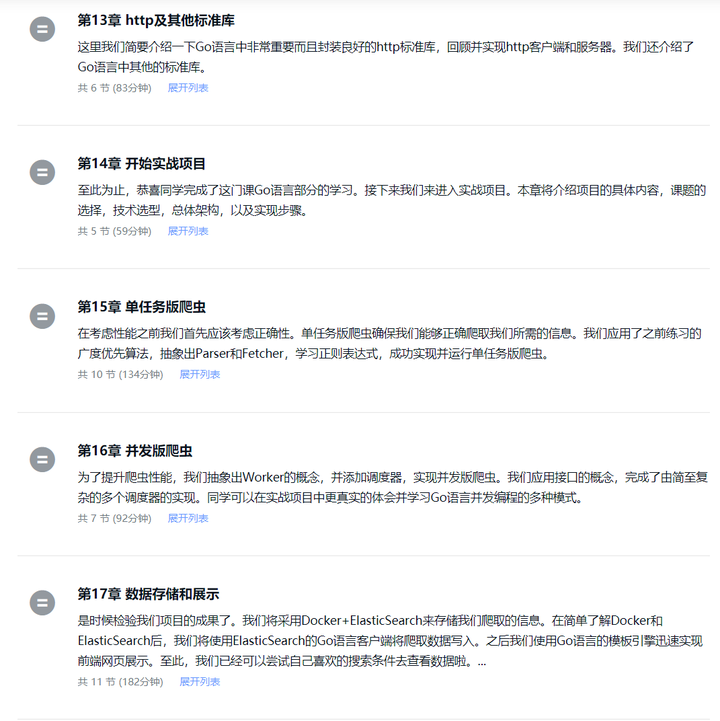 第13章 http及其他标准库

这里我们简要介绍一下Go语言中非常重要而且封装良好的http标准库，回顾并实现http客户端和服务器。我们还介绍了Go语言中其他的标准库。

共 6 节 (83分钟)　展开列表

第14章 开始实战项目

至此为止，恭喜同学完成了这门课Go语言部分的学习。接下来我们来进入实战项目。本章将介绍项目的具体内容，课题的选择，技术选型，总体架构，以及实现步骤。

共 5 节 (59分钟)　展开列表

第15章 单任务版爬虫

在考虑性能之前我们首先应该考虑正确性。单任务版爬虫确保我们能够正确爬取我们所需的信息。我们应用了之前练习的广度优先算法，抽象出Parser和Fetcher，学习正则表达式，成功实现并运行单任务版爬虫。

共 10 节 (134分钟)　展开列表

第16章 并发版爬虫

为了提升爬虫性能，我们抽象出Worker的概念，并添加调度器，实现并发版爬虫。我们应用接口的概念，完成了由简至复杂的多个调度器的实现。同学可以在实战项目中更真实的体会并学习Go语言并发编程的多种模式。

共 7 节 (92分钟)　展开列表

第17章 数据存储和展示

是时候检验我们项目的成果了。我们将采用Docker+ElasticSearch来存储我们爬取的信息。在简单了解Docker和ElasticSearch后，我们将使用ElasticSearch的Go语言客户端将爬取数据写入。之后我们使用Go语言的模板引擎迅速实现前端网页展示。至此，我们已经可以尝试自己喜欢的搜索条件去查看数据啦。...

共 11 节 (182分钟)　展开列表